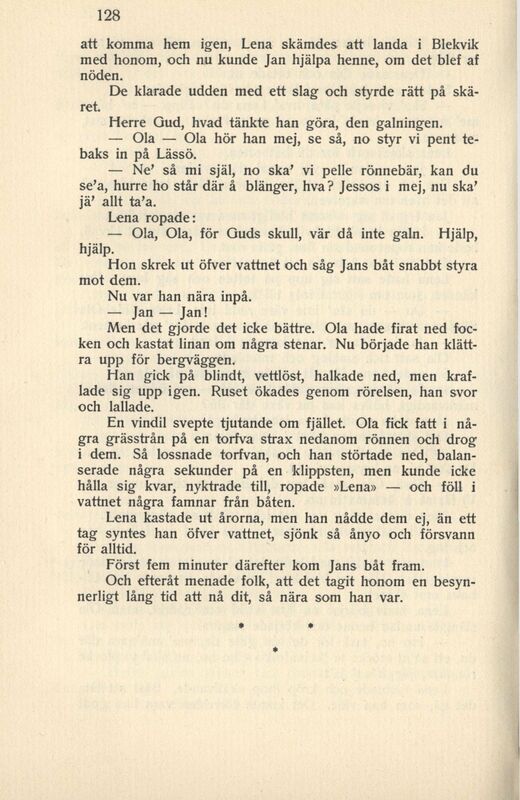 128

att komma hem igen, Lena skämdes att landa i Blekvik med honom, och nu kunde Jan hjälpa henne, om det blef af nöden.

De klarade udden med ett slag och styrde rätt på skäret.

Herre Gud, hvad tänkte han göra, den galningen.

— Ola — Ola hör han mej, se så, no styr vi pent tebaks in på Lässö.

— Ne' så mi själ, no ska' vi pelle rönnebär, kan du se'a, hurre ho står där å blänger, hva? Jessos i mej, nu ska' jä' allt ta'a.

Lena ropade:

— Ola, Ola, för Guds skull, vär då inte galn. Hjälp, hjälp.

Hon skrek ut öfver vattnet och såg Jans båt snabbt styra mot dem.

Nu var han nära inpå.

— Jan — Jan!

Men det gjorde det icke bättre. Ola hade firat ned focken och kastat linan om några stenar. Nu började han klättra upp för bergväggen.

Han gick på blindt, vettlöst, halkade ned, men kraflade sig upp igen. Ruset ökades genom rörelsen, han svor och lallade.

En vindil svepte tjutande om fjället. Ola fick fatt i några grässtrån på en torfva strax nedanom rönnen och drog i dem. Så lossnade torfvan, och han störtade ned, balanserade några sekunder på en klippsten, men kunde icke hålla sig kvar, nyktrade till, ropade »Lena» — och föll i vattnet några famnar från båten.

Lena kastade ut årorna, men han nådde dem ej, än ett tag syntes han öfver vattnet, sjönk så ånyo och försvann för alltid.

Först fem minuter därefter kom Jans båt fram.

Och efteråt menade folk, att det tagit honom en besynnerligt lång tid att nå dit, så nära som han var.

* *
*